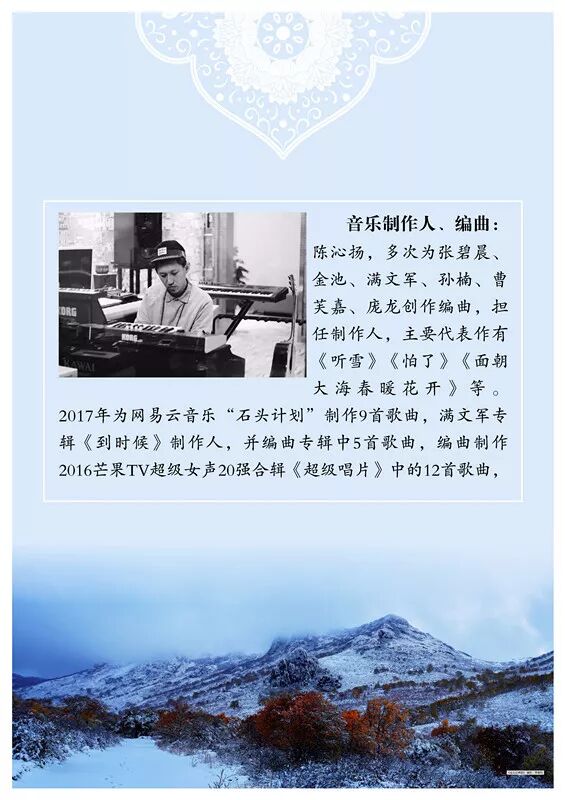 音乐制作人、编曲：

陈沁扬，多次为张碧晨、金池、满文军、孙楠、曹芙嘉、庞龙创作编曲，担任制作人，主要代表作有《听雪》《怕了》《面朝大海春暖花开》等。2017年为网易云音乐“石头计划”制作9首歌曲，满文军专辑《到时候》制作人，并编曲专辑中5首歌曲，编曲制作2016芒果TV超级女声20强合辑《超级唱片》中的12首歌曲，